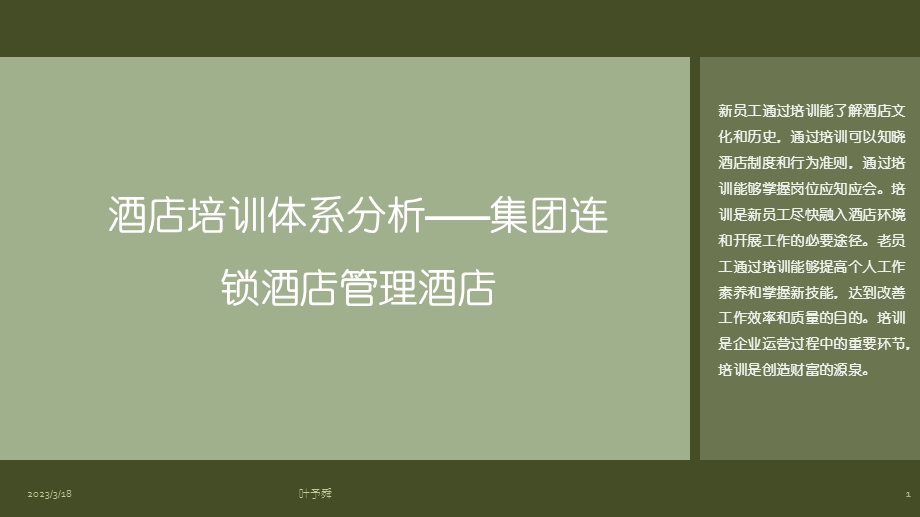 酒店培训体系分析——集团连锁酒店管理酒店

新员工通过培训能了解酒店文化和历史，通过培训可以知晓酒店制度和行为准则，通过培训能够掌握岗位应知应会。培训是新员工尽快融入酒店环境和开展工作的必要途径。老员工通过培训能够提高个人工作素养和掌握新技能，达到改善工作效率和质量的目的。培训是企业运营过程中的重要环节，培训是创造财富的源泉。

2023/3/18

叶予舜

1